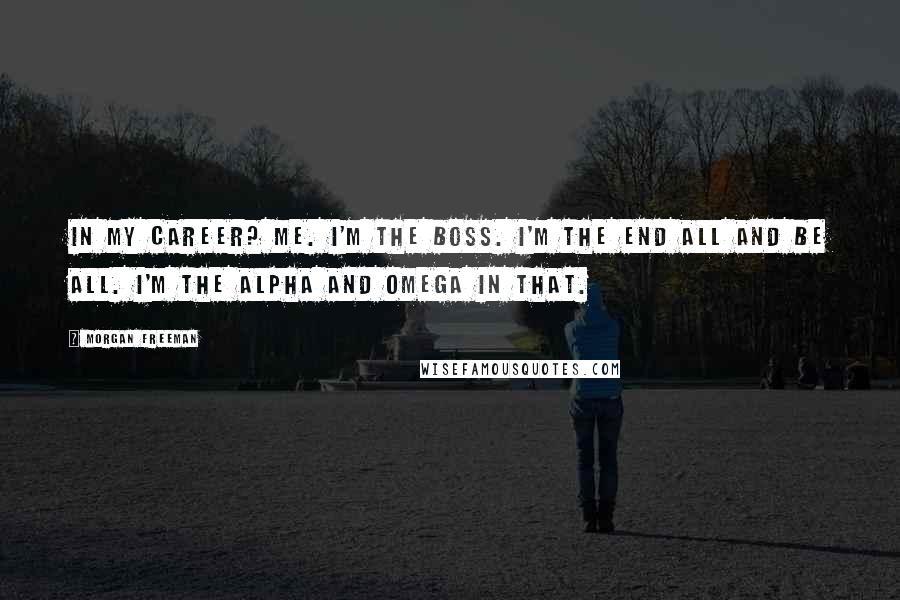 IN MY CAREER? ME. I'M THE BOSS. I'M THE END ALL AND BE ALL. I'M THE ALPHA AND OMEGA IN THAT.

MORGAN FREEMAN

WISEFAMOUSQUOTES.COM